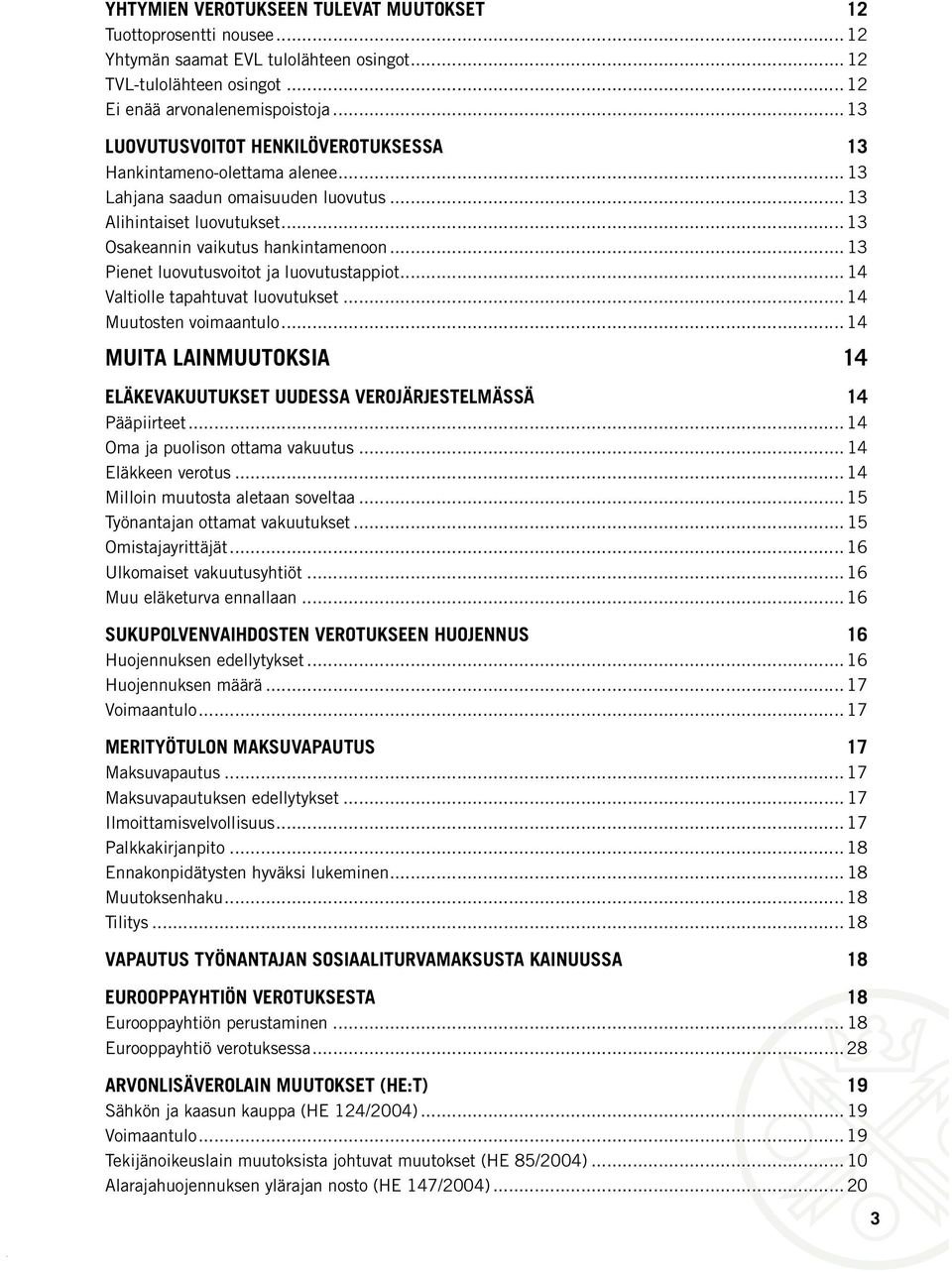 YHTYMIEN VEROTUKSEEN TULEVAT MUUTOKSET 12
Tuottoprosentti nousee ... 12
Yhtymän saamat EVL tulolähteen osingot ... 12
TVL-tulolähteen osingot ... 12
Ei enää arvonalenemispoistoja ... 13

LUOVUTUSVOITOT HENKILÖVEROTUKSESSA 13
Hankintameno-olettama alenee ... 13
Lahjana saadun omaisuuden luovutus ... 13
Alihintaiset luovutukset ... 13
Osakeannin vaikutus hankintamenoon ... 13
Pienet luovutusvoitot ja luovutustappiot ... 14
Valtiolle tapahtuvat luovutukset ... 14
Muutosten voimaantulo ... 14

MUITA LAINMUUTOKSIA 14

ELÄKEVAKUUTUKSET UUDESSA VEROJÄRJESTELMÄSSÄ 14
Pääpiirteet ... 14
Oma ja puolison ottama vakuutus ... 14
Eläkkeen verotus ... 14
Milloin muutosta aletaan soveltaa ... 15
Työnantajan ottamat vakuutukset ... 15
Omistajayrittäjät ... 16
Ulkomaiset vakuutusyhtiöt ... 16
Muu eläketurva ennallaan ... 16

SUKUPOLVENVAIHDOSTEN VEROTUKSEEN HUOJENNUS 16
Huojennuksen edellytykset ... 16
Huojennuksen määrä ... 17
Voimaantulo ... 17

MERITYÖTULON MAKSUVAPAUTUS 17
Maksuvapautus ... 17
Maksuvapautuksen edellytykset ... 17
Ilmoittamisvelvollisuus ... 17
Palkkakirjanpito ... 18
Ennakonpidätysten hyväksi lukeminen ... 18
Muutoksenhaku ... 18
Tilitys ... 18

VAPAUTUS TYÖNANTAJAN SOSIAALITURVAMAKSUSTA KAINUUSSA 18

EUROOPPAYHTIÖN VEROTUKSESTA 18
Eurooppayhtiön perustaminen ... 18
Eurooppayhtiö verotuksessa ... 28

ARVONLISÄVEROLAIN MUUTOKSET (HE:T) 19
Sähkön ja kaasun kauppa (HE 124/2004) ... 19
Voimaantulo ... 19
Tekijänoikeuslain muutoksista johtuvat muutokset (HE 85/2004) ... 10
Alarajahuojennuksen ylärajan nosto (HE 147/2004) ... 20

3